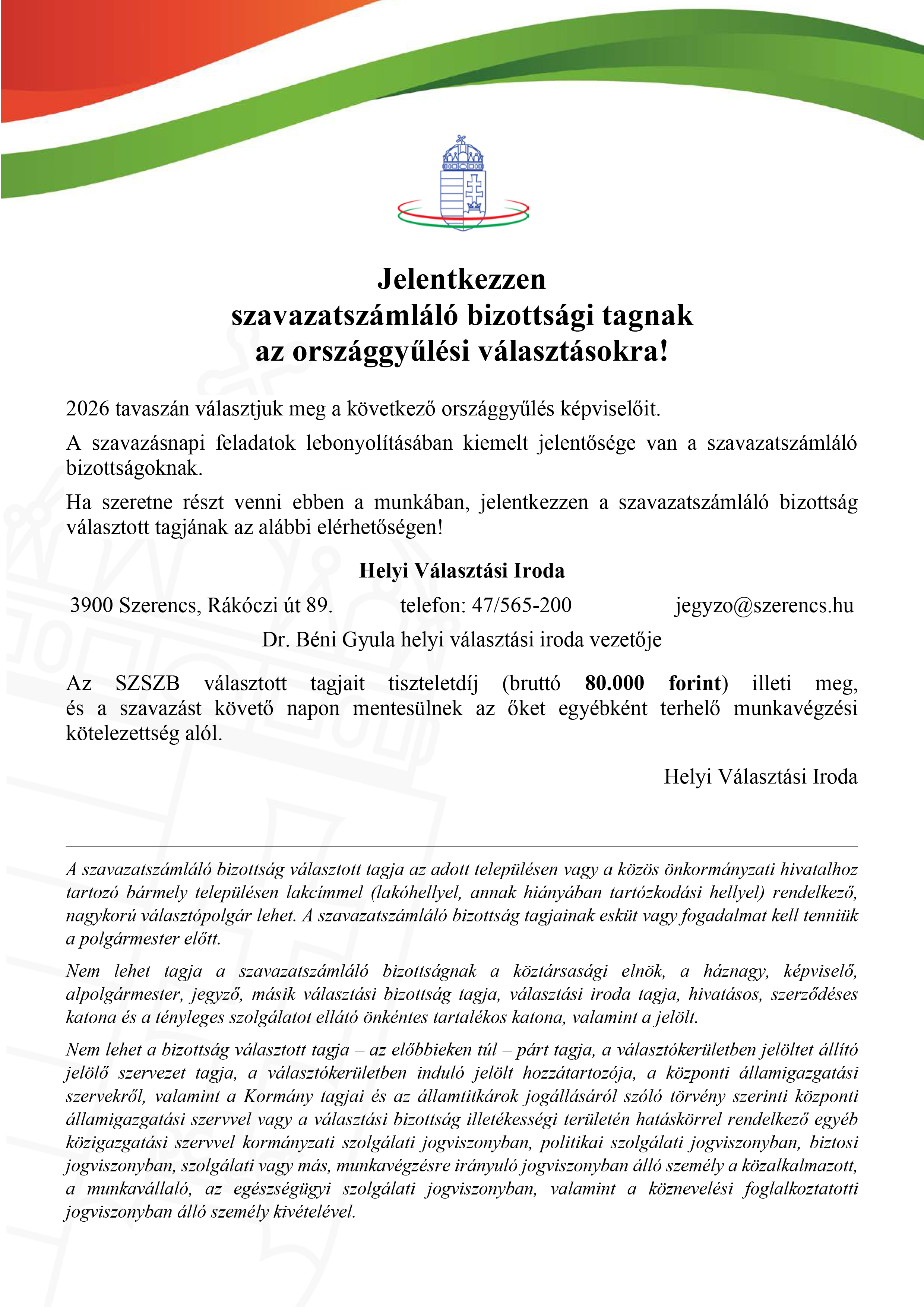 Jelentkezzen
szavazatszámláló bizottsági tagnak
az országgyűlési választásokra!

2026 tavaszán választjuk meg a következő országgyűlés képviselőit.

A szavazásnapi feladatok lebonyolításában kiemelt jelentősége van a szavazatszámláló bizottságoknak.

Ha szeretne részt venni ebben a munkában, jelentkezzen a szavazatszámláló bizottság választott tagjának az alábbi elérhetőségen!

Helyi Választási Iroda

3900 Szerencs, Rákóczi út 89. telefon: 47/565-200 jegyzo@szerencs.hu

Dr. Béni Gyula helyi választási iroda vezetője

Az SZSZB választott tagjait tiszteletdíj (bruttó 80.000 forint) illeti meg, és a szavazást követő napon mentesülnek az őket egyébként terhelő munkavégzési kötelezettség alól.

Helyi Választási Iroda

A szavazatszámláló bizottság választott tagja az adott településen vagy a közös önkormányzati hivatalhoz tartozó bármely településen lakcímmel (lakóhellyel, annak hiányában tartózkodási hellyel) rendelkező, nagykorú választópolgár lehet. A szavazatszámláló bizottság tagjainak esküt vagy fogadalmat kell tenniük a polgármester előtt.

Nem lehet tagja a szavazatszámláló bizottságnak a köztársasági elnök, a háznagy, képviselő, alpolgármester, jegyző, másik választási bizottság tagja, választási iroda tagja, hivatásos, szerződéses katona és a tényleges szolgálatot ellátó önkéntes tartalékos katona, valamint a jelölt.

Nem lehet a bizottság választott tagja – az előbbieken túl – párt tagja, a választókerületben jelöltet állító jelölő szervezet tagja, a választókerületben induló jelölt hozzátartozója, a központi államigazgatási szervekről, valamint a Kormány tagjai és az államtitkárok jogállásáról szóló törvény szerinti központi államigazgatási szervvel vagy a választási bizottság illetékességi területén hatáskörrel rendelkező egyéb közigazgatási szervvel kormányzati szolgálati jogviszonyban, politikai szolgálati jogviszonyban, biztosi jogviszonyban, szolgálati vagy más, munkavégzésre irányuló jogviszonyban álló személy a közalkalmazott, a munkavállaló, az egészségügyi szolgálati jogviszonyban, valamint a köznevelési foglalkoztatotti jogviszonyban álló személy kivételével.